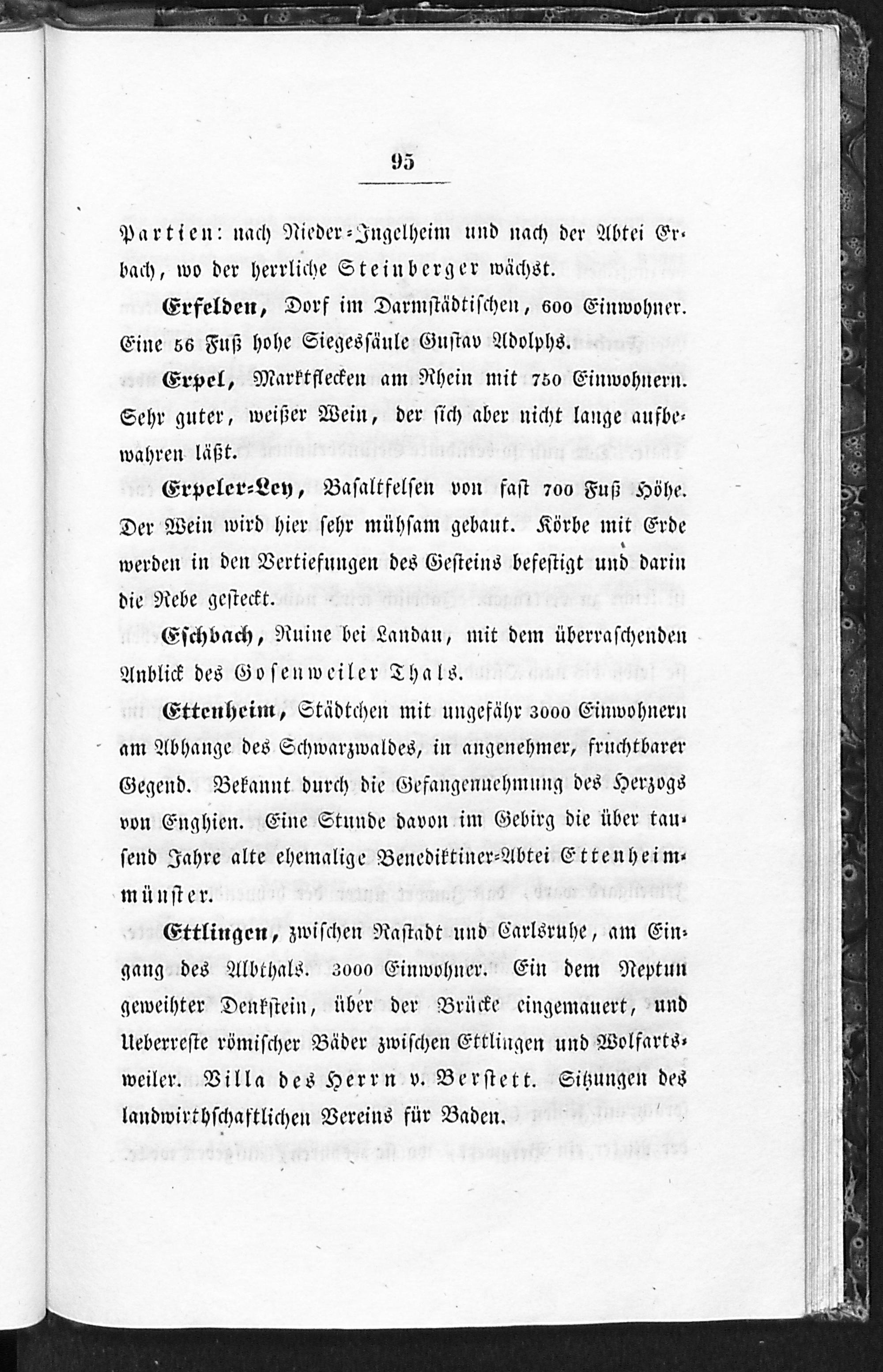 95

Partien: nach Nieder-Ingelheim und nach der Abtei Erbach, wo der herrliche Steinberger wächst.

Erfelden, Dorf im Darmstädtischen, 600 Einwohner. Eine 56 Fuß hohe Siegessäule Gustav Adolphs.

Erpel, Marktflecken am Rhein mit 750 Einwohnern. Sehr guter, weißer Wein, der sich aber nicht lange aufbewahren läßt.

Erpeler-Ley, Basaltfelsen von fast 700 Fuß Höhe. Der Wein wird hier sehr mühsam gebaut. Körbe mit Erde werden in den Vertiefungen des Gesteins befestigt und darin die Rebe gesteckt.

Eschbach, Ruine bei Landau, mit dem überraschenden Anblick des Gosenweiler Thals.

Ettenheim, Städtchen mit ungefähr 3000 Einwohnern am Abhange des Schwarzwaldes, in angenehmer, fruchtbarer Gegend. Bekannt durch die Gefangennehmung des Herzogs von Enghien. Eine Stunde davon im Gebirg die über tausend Jahre alte ehemalige Benediktiner-Abtei Ettenheimmünster.

Ettlingen, zwischen Rastadt und Carlsruhe, am Eingang des Albthals. 3000 Einwohner. Ein dem Neptun geweihter Denkstein, über der Brücke eingemauert, und Ueberreste römischer Bäder zwischen Ettlingen und Wolfartsweiler. Villa des Herrn v. Berstett. Sitzungen des landwirthschaftlichen Vereins für Baden.